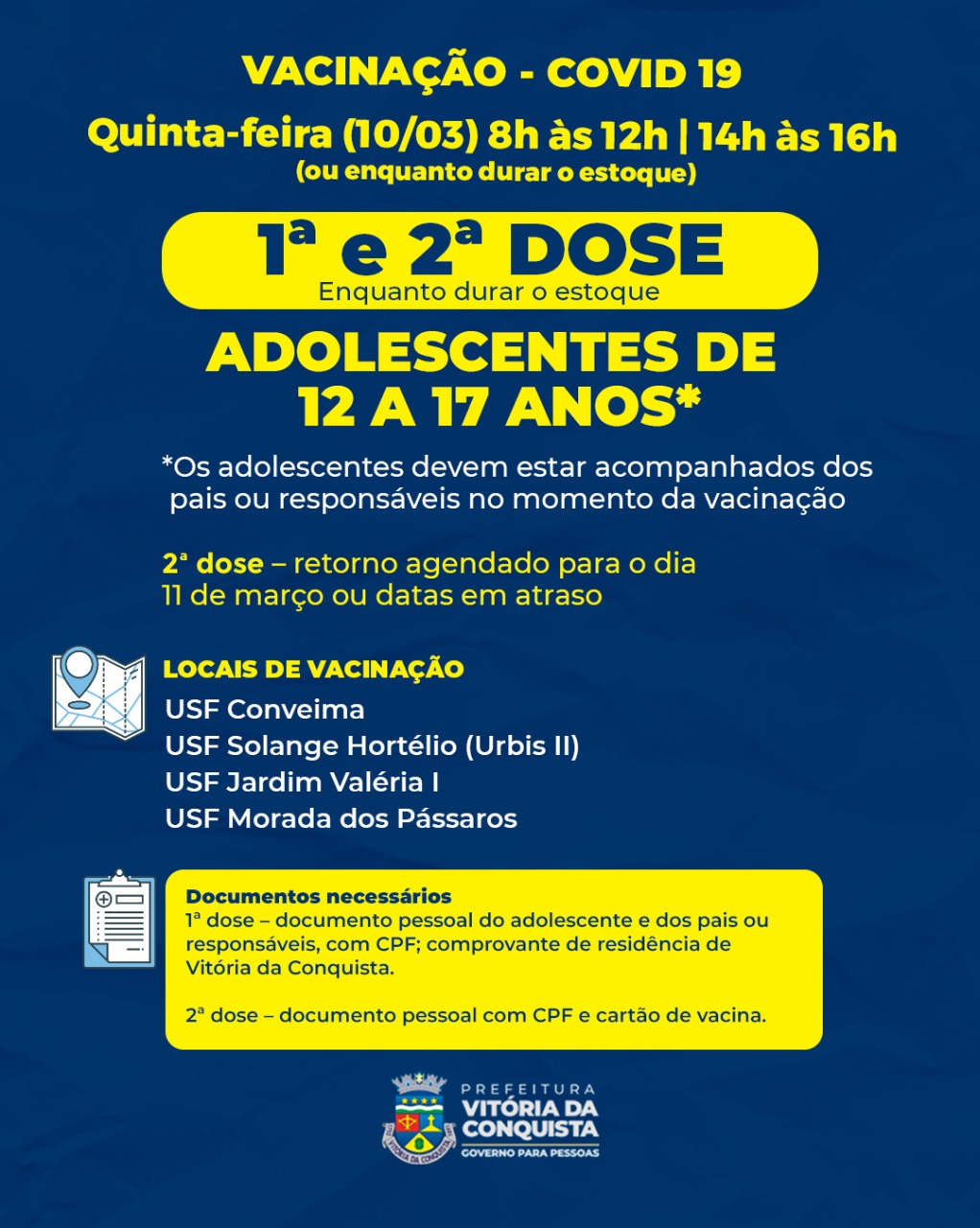 VACINAÇÃO - COVID 19

Quinta-feira (10/03) 8h às 12h | 14h às 16h
(ou enquanto durar o estoque)

1ª e 2ª DOSE
Enquanto durar o estoque

ADOLESCENTES DE 12 A 17 ANOS*

*Os adolescentes devem estar acompanhados dos pais ou responsáveis no momento da vacinação

2ª dose – retorno agendado para o dia 11 de março ou datas em atraso

LOCAIS DE VACINAÇÃO
USF Conveima
USF Solange Hortélio (Urbis II)
USF Jardim Valéria I
USF Morada dos Pássaros

Documentos necessários
1ª dose – documento pessoal do adolescente e dos pais ou responsáveis, com CPF; comprovante de residência de Vitória da Conquista.

2ª dose – documento pessoal com CPF e cartão de vacina.

PREFEITURA
VITÓRIA DA CONQUISTA
GOVERNO PARA PESSOAS